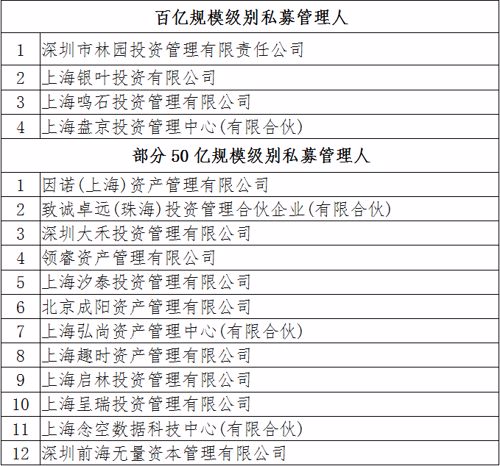 | 百亿规模级别私募管理人 | |
|---|---|
| 1 | 深圳市林园投资管理有限责任公司 |
| 2 | 上海银叶投资有限公司 |
| 3 | 上海鸣石投资管理有限公司 |
| 4 | 上海盘京投资管理中心(有限合伙) |
| 部分 50 亿规模级别私募管理人 | |
| 1 | 因诺(上海)资产管理有限公司 |
| 2 | 致诚卓远(珠海)投资管理合伙企业(有限合伙) |
| 3 | 深圳大禾投资管理有限公司 |
| 4 | 领睿资产管理有限公司 |
| 5 | 上海汐泰投资管理有限公司 |
| 6 | 北京成阳资产管理有限公司 |
| 7 | 上海弘尚资产管理中心(有限合伙) |
| 8 | 上海趣时资产管理有限公司 |
| 9 | 上海启林投资管理有限公司 |
| 10 | 上海呈瑞投资管理有限公司 |
| 11 | 上海念空数据科技中心(有限合伙) |
| 12 | 深圳前海无量资本管理有限公司 |